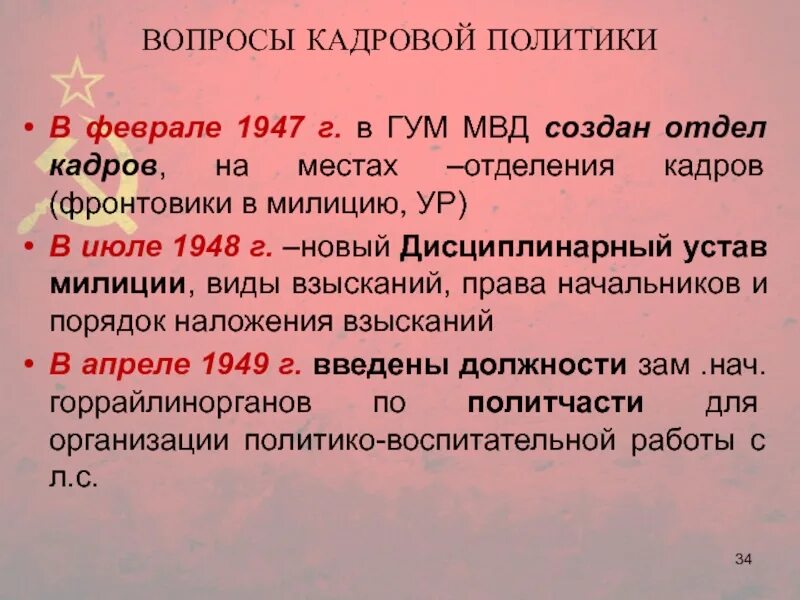 ВОПРОСЫ КАДРОВОЙ ПОЛИТИКИ

• В феврале 1947 г. в ГУМ МВД создан отдел кадров, на местах –отделения кадров (фронтовики в милицию, УР)

• В июле 1948 г. –новый Дисциплинарный устав милиции, виды взысканий, права начальников и порядок наложения взысканий

• В апреле 1949 г. введены должности зам .нач. горрайлинорганов по политчасти для организации политико-воспитательной работы с л.с.

34